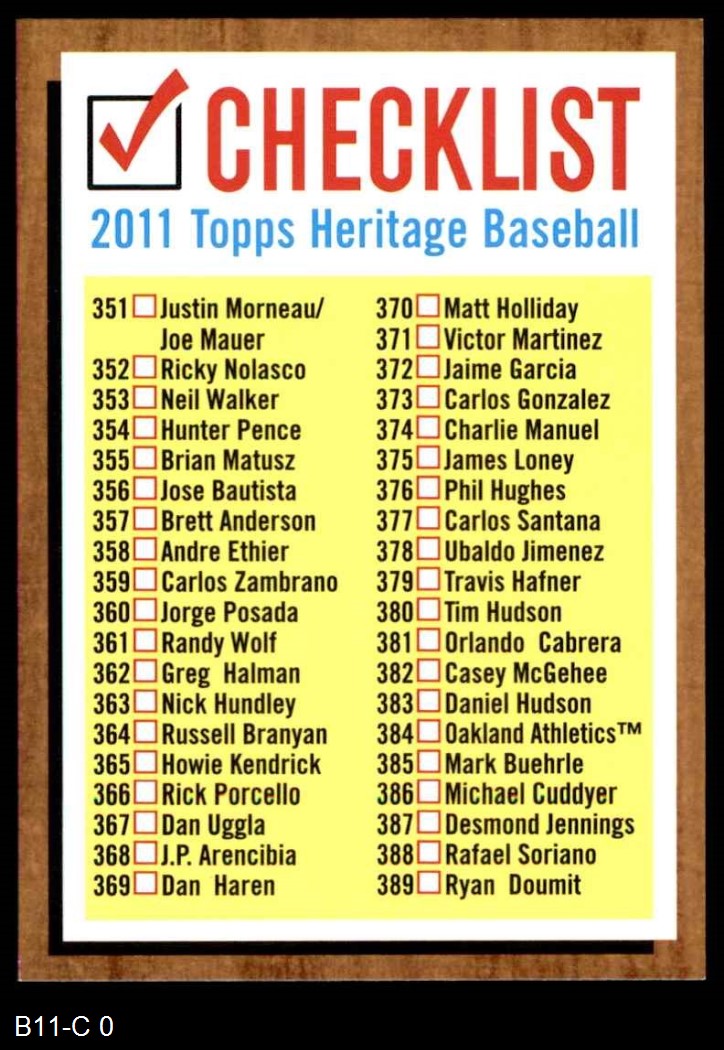 CHECKLIST

2011 Topps Heritage Baseball

351 Justin Morneau/ Joe Mauer
352 Ricky Nolasco
353 Neil Walker
354 Hunter Pence
355 Brian Matusz
356 Jose Bautista
357 Brett Anderson
358 Andre Ethier
359 Carlos Zambrano
360 Jorge Posada
361 Randy Wolf
362 Greg Halman
363 Nick Hundley
364 Russell Branyan
365 Howie Kendrick
366 Rick Porcello
367 Dan Uggla
368 J.P. Arencibia
369 Dan Haren

370 Matt Holliday
371 Victor Martinez
372 Jaime Garcia
373 Carlos Gonzalez
374 Charlie Manuel
375 James Loney
376 Phil Hughes
377 Carlos Santana
378 Ubaldo Jimenez
379 Travis Hafner
380 Tim Hudson
381 Orlando Cabrera
382 Casey McGehee
383 Daniel Hudson
384 Oakland Athletics™
385 Mark Buehrle
386 Michael Cuddyer
387 Desmond Jennings
388 Rafael Soriano
389 Ryan Doumit

B11-C 0